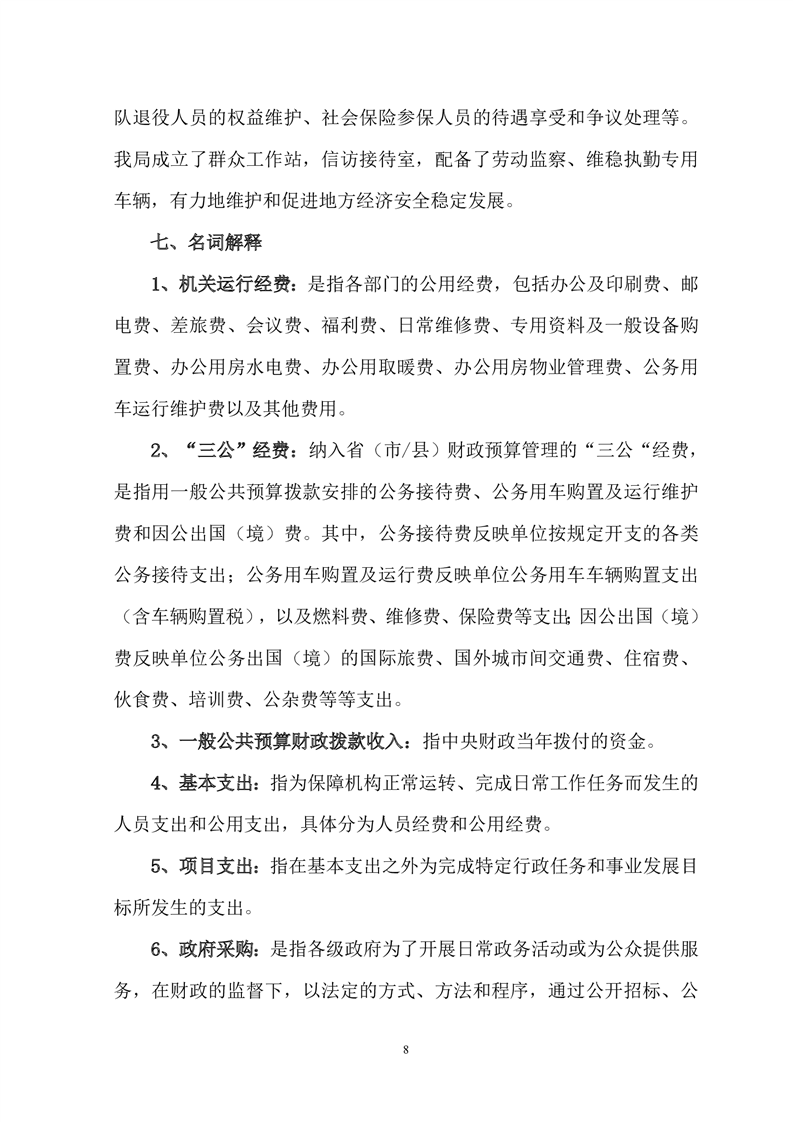 队退役人员的权益维护、社会保险参保人员的待遇享受和争议处理等。我局成立了群众工作站，信访接待室，配备了劳动监察、维稳执勤专用车辆，有力地维护和促进地方经济安全稳定发展。

七、名词解释

1、机关运行经费：是指各部门的公用经费，包括办公及印刷费、邮电费、差旅费、会议费、福利费、日常维修费、专用资料及一般设备购置费、办公用房水电费、办公用取暖费、办公用房物业管理费、公务用车运行维护费以及其他费用。

2、“三公”经费：纳入省（市/县）财政预算管理的“三公“经费，是指用一般公共预算拨款安排的公务接待费、公务用车购置及运行维护费和因公出国（境）费。其中，公务接待费反映单位按规定开支的各类公务接待支出；公务用车购置及运行费反映单位公务用车车辆购置支出（含车辆购置税），以及燃料费、维修费、保险费等支出;因公出国（境）费反映单位公务出国（境）的国际旅费、国外城市间交通费、住宿费、伙食费、培训费、公杂费等等支出。

3、一般公共预算财政拨款收入：指中央财政当年拨付的资金。

4、基本支出：指为保障机构正常运转、完成日常工作任务而发生的人员支出和公用支出，具体分为人员经费和公用经费。

5、项目支出：指在基本支出之外为完成特定行政任务和事业发展目标所发生的支出。

6、政府采购：是指各级政府为了开展日常政务活动或为公众提供服务，在财政的监督下，以法定的方式、方法和程序，通过公开招标、公

8